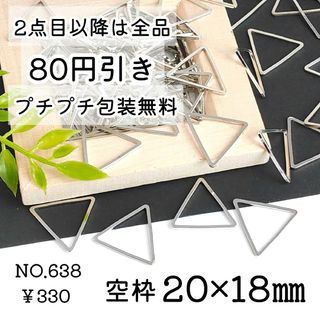 2点目以降は全品
80円引き
プチプチ包装無料

NO.638
￥330

空枠 20×18㎜